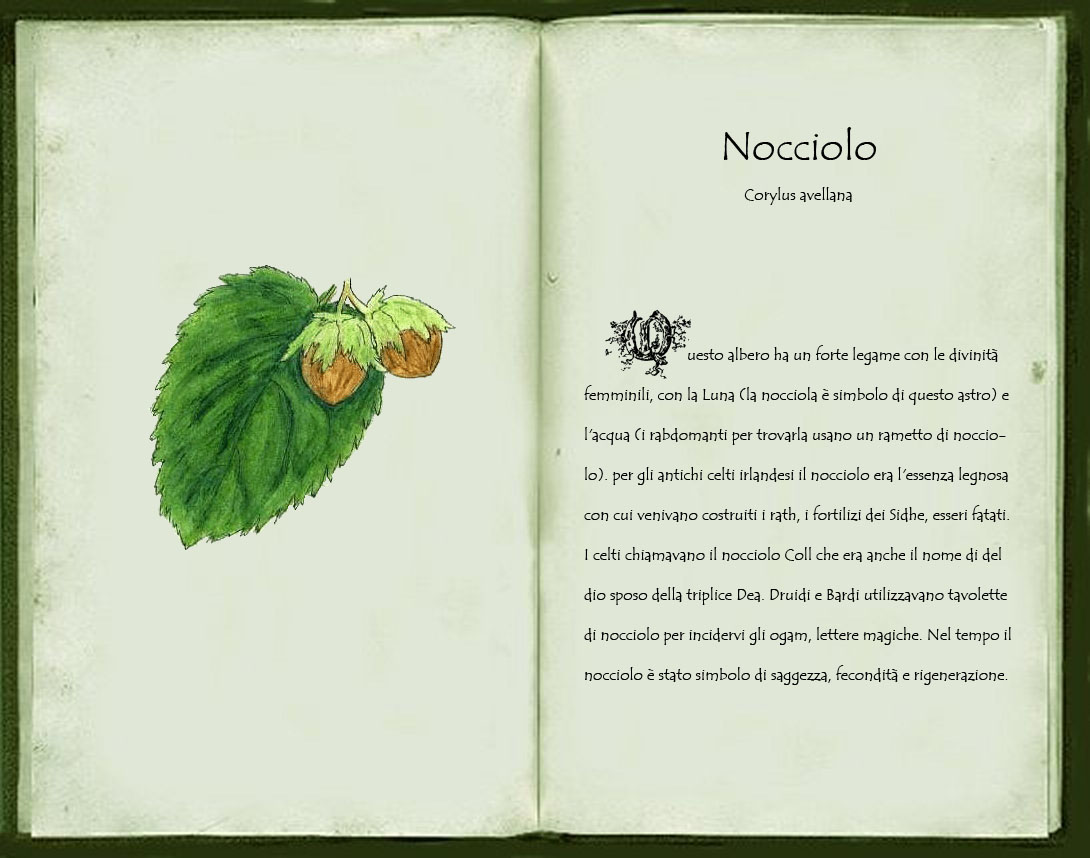 Nocciolo

Corylus avellana

Questo albero ha un forte legame con le divinità femminili, con la Luna (la nocciola è simbolo di questo astro) e l'acqua (i rabdomanti per trovarla usano un rametto di nocciolo). per gli antichi celti irlandesi il nocciolo era l'essenza legnosa con cui venivano costruiti i rath, i fortilizi dei Sidhe, esseri fatati. I celti chiamavano il nocciolo Coll che era anche il nome di del dio sposo della triplice Dea. Druidi e Bardi utilizzavano tavolette di nocciolo per incidervi gli ogam, lettere magiche. Nel tempo il nocciolo è stato simbolo di saggezza, fecondità e rigenerazione.